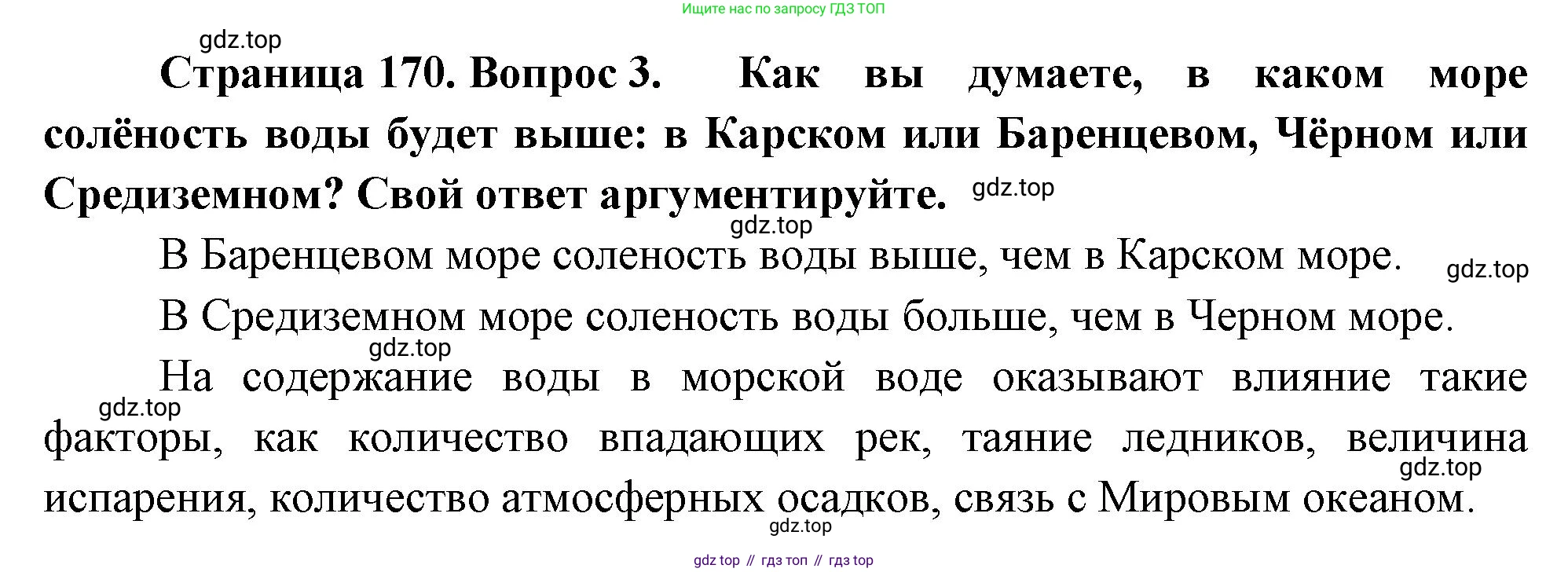 Ищите нас по запросу ГДЗ ТОП

Страница 170. Вопрос 3. Как вы думаете, в каком море солёность воды будет выше: в Карском или Баренцевом, Чёрном или Средиземном? Свой ответ аргументируйте.

В Баренцевом море соленость воды выше, чем в Карском море.

В Средиземном море соленость воды больше, чем в Черном море.

На содержание воды в морской воде оказывают влияние такие факторы, как количество впадающих рек, таяние ледников, величина испарения, количество атмосферных осадков, связь с Мировым океаном.

gdz top // гдз топ // гдз top

gdz.top